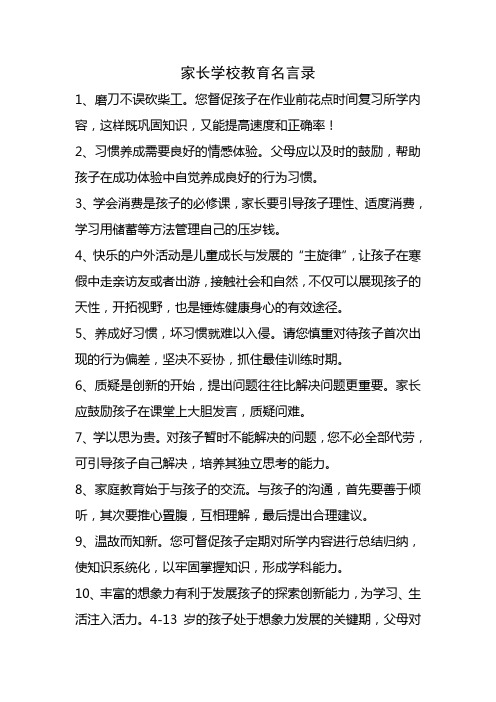 家长学校教育名言录

1、磨刀不误砍柴工。您督促孩子在作业前花点时间复习所学内容，这样既巩固知识，又能提高速度和正确率！

2、习惯养成需要良好的情感体验。父母应以及时的鼓励，帮助孩子在成功体验中自觉养成良好的行为习惯。

3、学会消费是孩子的必修课，家长要引导孩子理性、适度消费，学习用储蓄等方法管理自己的压岁钱。

4、快乐的户外活动是儿童成长与发展的“主旋律”，让孩子在寒假中走亲访友或者出游，接触社会和自然，不仅可以展现孩子的天性，开拓视野，也是锤炼健康身心的有效途径。

5、养成好习惯，坏习惯就难以入侵。请您慎重对待孩子首次出现的行为偏差，坚决不妥协，抓住最佳训练时期。

6、质疑是创新的开始，提出问题往往比解决问题更重要。家长应鼓励孩子在课堂上大胆发言，质疑问难。

7、学以思为贵。对孩子暂时不能解决的问题，您不必全部代劳，可引导孩子自己解决，培养其独立思考的能力。

8、家庭教育始于与孩子的交流。与孩子的沟通，首先要善于倾听，其次要推心置腹，互相理解，最后提出合理建议。

9、温故而知新。您可督促孩子定期对所学内容进行总结归纳，使知识系统化，以牢固掌握知识，形成学科能力。

10、丰富的想象力有利于发展孩子的探索创新能力，为学习、生活注入活力。4-13 岁的孩子处于想象力发展的关键期，父母对